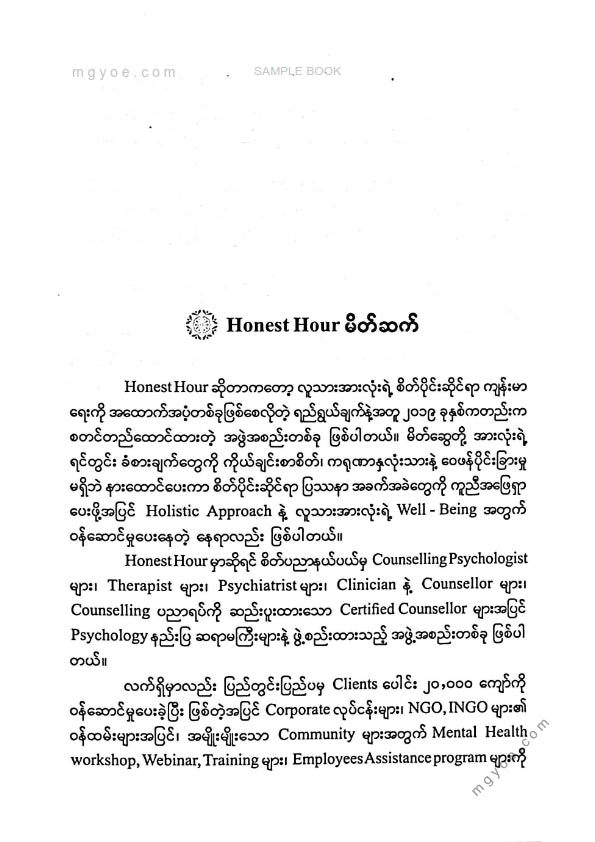 mgyoe.com SAMPLE BOOK

Honest Hour မိတ်ဆက်

Honest Hour ဆိုတာကတော့ လူသားအားလုံးရဲ့ စိတ်ပိုင်းဆိုင်ရာ ကျန်းမာရေးကို အထောက်အပံ့တစ်ခုဖြစ်စေလိုတဲ့ ရည်ရွယ်ချက်နဲ့အတူ ၂၀၁၉ ခုနှစ်ကတည်းက စတင်တည်ထောင်ထားတဲ့ အဖွဲ့အစည်းတစ်ခု ဖြစ်ပါတယ်။ မိတ်ဆွေတို့ အားလုံးရဲ့ ရင်တွင်း ခံစားချက်တွေကို ကိုယ်ချင်းစာစိတ်၊ ကရုဏာနှလုံးသားနဲ့ ဝေဖန်ပိုင်းခြားမှု မရှိဘဲ နားထောင်ပေးကာ စိတ်ပိုင်းဆိုင်ရာ ပြဿနာ အခက်အခဲတွေကို ကူညီအဖြေရှာပေးဖို့အပြင် Holistic Approach နဲ့ လူသားအားလုံးရဲ့ Well - Being အတွက် ဝန်ဆောင်မှုပေးနေတဲ့ နေရာလည်း ဖြစ်ပါတယ်။

Honest Hour မှာဆိုရင် စိတ်ပညာနယ်ပယ်မှ Counselling Psychologist များ၊ Therapist များ၊ Psychiatrist များ၊ Clinician နဲ့ Counsellor များ၊ Counselling ပညာရပ်ကို ဆည်းပူးထားသော Certified Counsellor များအပြင် Psychology နည်းပြ ဆရာမကြီးများနဲ့ ဖွဲ့စည်းထားသည့် အဖွဲ့အစည်းတစ်ခု ဖြစ်ပါတယ်။

လက်ရှိမှာလည်း ပြည်တွင်းပြည်ပမှ Clients ပေါင်း ၂၀,၀၀၀ ကျော်ကို ဝန်ဆောင်မှုပေးခဲ့ပြီး ဖြစ်တဲ့အပြင် Corporate လုပ်ငန်းများ၊ NGO, INGO များ၏ ဝန်ထမ်းများအပြင်၊ အမျိုးမျိုးသော Community များအတွက် Mental Health workshop, Webinar, Training များ၊ Employees Assistance program များကို

mgyoe.com